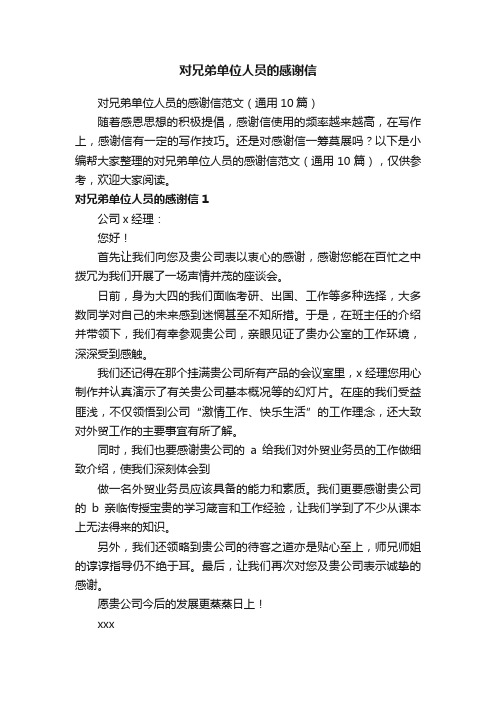 对兄弟单位人员的感谢信

对兄弟单位人员的感谢信范文（通用 10 篇）

随着感恩思想的积极提倡，感谢信使用的频率越来越高，在写作上，感谢信有一定的写作技巧。还是对感谢信一筹莫展吗？以下是小编帮大家整理的对兄弟单位人员的感谢信范文（通用 10 篇），仅供参考，欢迎大家阅读。

对兄弟单位人员的感谢信 1

公司 x 经理：

您好！

首先让我们向您及贵公司表以衷心的感谢，感谢您能在百忙之中拨冗为我们开展了一场声情并茂的座谈会。

日前，身为大四的我们面临考研、出国、工作等多种选择，大多数同学对自己的未来感到迷惘甚至不知所措。于是，在班主任的介绍并带领下，我们有幸参观贵公司，亲眼见证了贵办公室的工作环境，深深受到感触。

我们还记得在那个挂满贵公司所有产品的会议室里，x 经理您用心制作并认真演示了有关贵公司基本概况等的幻灯片。在座的我们受益匪浅，不仅领悟到公司“激情工作、快乐生活”的工作理念，还大致对外贸工作的主要事宜有所了解。

同时，我们也要感谢贵公司的 a 给我们对外贸业务员的工作做细致介绍，使我们深刻体会到

做一名外贸业务员应该具备的能力和素质。我们更要感谢贵公司的 b 亲临传授宝贵的学习箴言和工作经验，让我们学到了不少从课本上无法得来的知识。

另外，我们还领略到贵公司的待客之道亦是贴心至上，师兄师姐的谆谆指导仍不绝于耳。最后，让我们再次对您及贵公司表示诚挚的感谢。

愿贵公司今后的发展更蒸蒸日上！

xxx